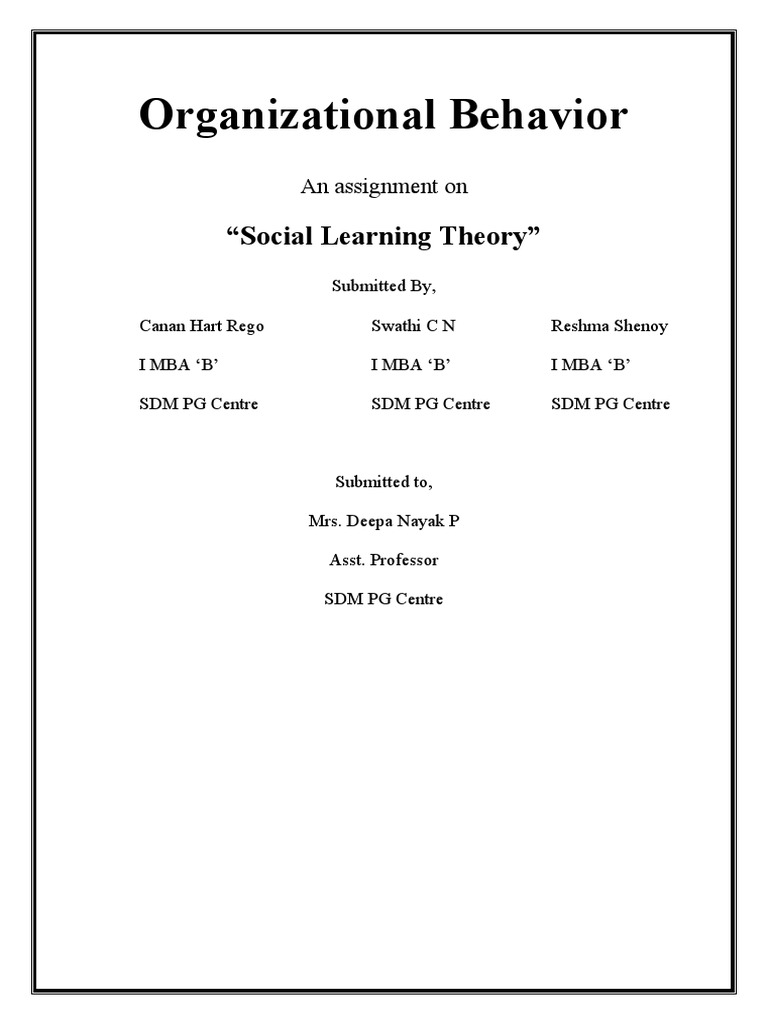 Organizational Behavior

An assignment on

“Social Learning Theory”

Submitted By,

Canan Hart Rego
I MBA ‘B’
SDM PG Centre

Swathi C N
I MBA ‘B’
SDM PG Centre

Reshma Shenoy
I MBA ‘B’
SDM PG Centre

Submitted to,

Mrs. Deepa Nayak P

Asst. Professor

SDM PG Centre